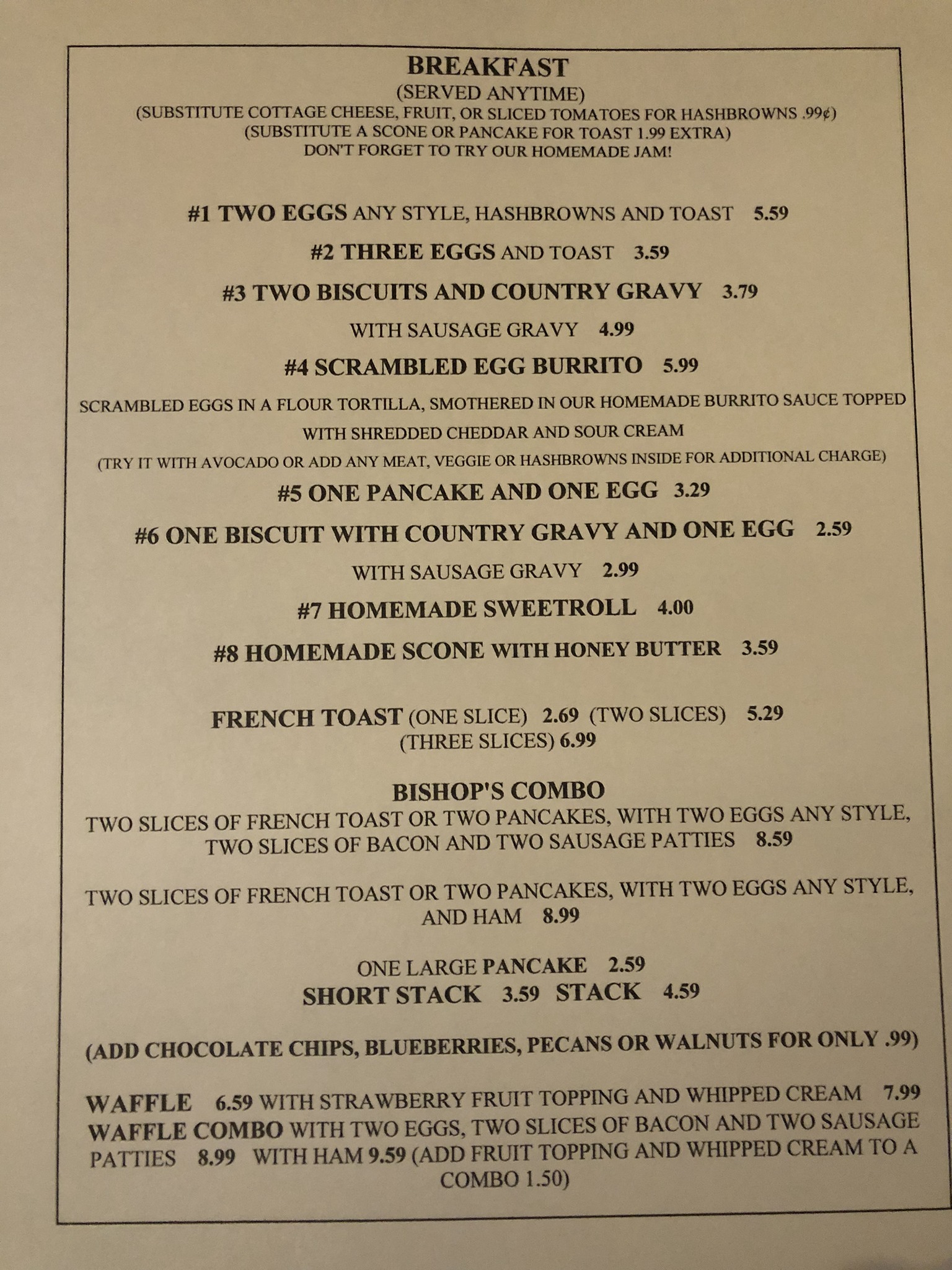 BREAKFAST
(SERVED ANYTIME)
(SUBSTITUTE COTTAGE CHEESE, FRUIT, OR SLICED TOMATOES FOR HASHBROWNS .99¢)
(SUBSTITUTE A SCONE OR PANCAKE FOR TOAST 1.99 EXTRA)
DON'T FORGET TO TRY OUR HOMEMADE JAM!

#1 TWO EGGS ANY STYLE, HASHBROWNS AND TOAST 5.59

#2 THREE EGGS AND TOAST 3.59

#3 TWO BISCUITS AND COUNTRY GRAVY 3.79

WITH SAUSAGE GRAVY 4.99

#4 SCRAMBLED EGG BURRITO 5.99

SCRAMBLED EGGS IN A FLOUR TORTILLA, SMOTHERED IN OUR HOMEMADE BURRITO SAUCE TOPPED WITH SHREDDED CHEDDAR AND SOUR CREAM
(TRY IT WITH AVOCADO OR ADD ANY MEAT, VEGGIE OR HASHBROWNS INSIDE FOR ADDITIONAL CHARGE)

#5 ONE PANCAKE AND ONE EGG 3.29

#6 ONE BISCUIT WITH COUNTRY GRAVY AND ONE EGG 2.59

WITH SAUSAGE GRAVY 2.99

#7 HOMEMADE SWEETROLL 4.00

#8 HOMEMADE SCONE WITH HONEY BUTTER 3.59

FRENCH TOAST (ONE SLICE) 2.69 (TWO SLICES) 5.29
(THREE SLICES) 6.99

BISHOP'S COMBO
TWO SLICES OF FRENCH TOAST OR TWO PANCAKES, WITH TWO EGGS ANY STYLE, TWO SLICES OF BACON AND TWO SAUSAGE PATTIES 8.59

TWO SLICES OF FRENCH TOAST OR TWO PANCAKES, WITH TWO EGGS ANY STYLE, AND HAM 8.99

ONE LARGE PANCAKE 2.59
SHORT STACK 3.59 STACK 4.59

(ADD CHOCOLATE CHIPS, BLUEBERRIES, PECANS OR WALNUTS FOR ONLY .99)

WAFFLE 6.59 WITH STRAWBERRY FRUIT TOPPING AND WHIPPED CREAM 7.99
WAFFLE COMBO WITH TWO EGGS, TWO SLICES OF BACON AND TWO SAUSAGE PATTIES 8.99 WITH HAM 9.59 (ADD FRUIT TOPPING AND WHIPPED CREAM TO A COMBO 1.50)